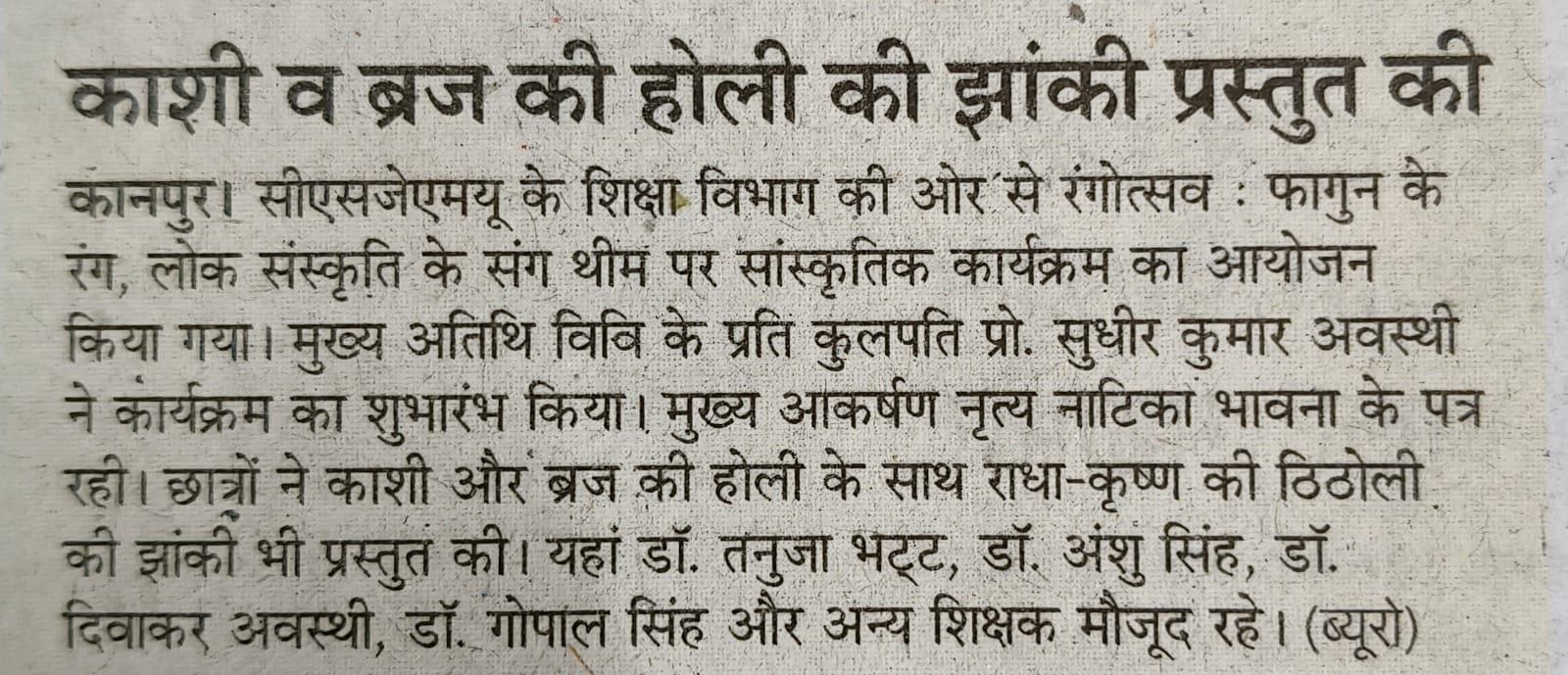 काशी व ब्रज की होली की झांकी प्रस्तुत की

कानपुर। सीएसजेएमयू के शिक्षा विभाग की ओर से रंगोत्सव : फागुन के रंग, लोक संस्कृति के संग थीम पर सांस्कृतिक कार्यक्रम का आयोजन किया गया। मुख्य अतिथि विवि के प्रति कुलपति प्रो. सुधीर कुमार अवस्थी ने कार्यक्रम का शुभारंभ किया। मुख्य आकर्षण नृत्य नाटिका भावना के पत्र रही। छात्रों ने काशी और ब्रज की होली के साथ राधा-कृष्ण की ठिठोली की झांकी भी प्रस्तुत की। यहां डॉ. तनुजा भट्ट, डॉ. अंशु सिंह, डॉ. दिवाकर अवस्थी, डॉ. गोपाल सिंह और अन्य शिक्षक मौजूद रहे। (ब्यूरो)